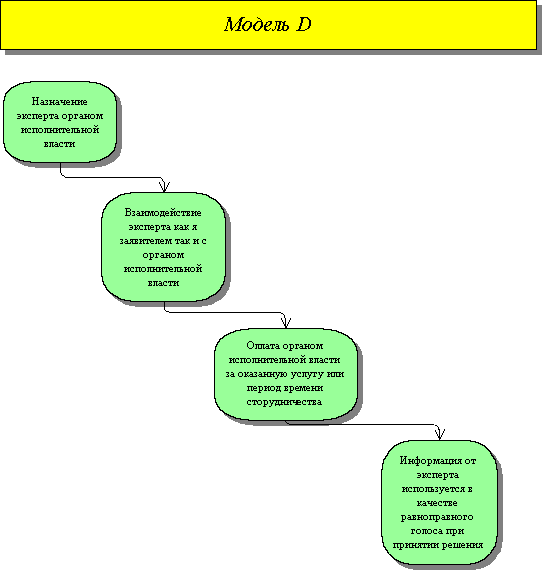 Модель D

Назначение эксперта органом исполнительной власти

Взаимодействие эксперта как я заявителем так и с органом исполнительной власти

Оплата органом исполнительной власти за оказанную услугу или период времени сторудничества

Информация от эксперта используется в качестве равноправного голоса при принятии решения